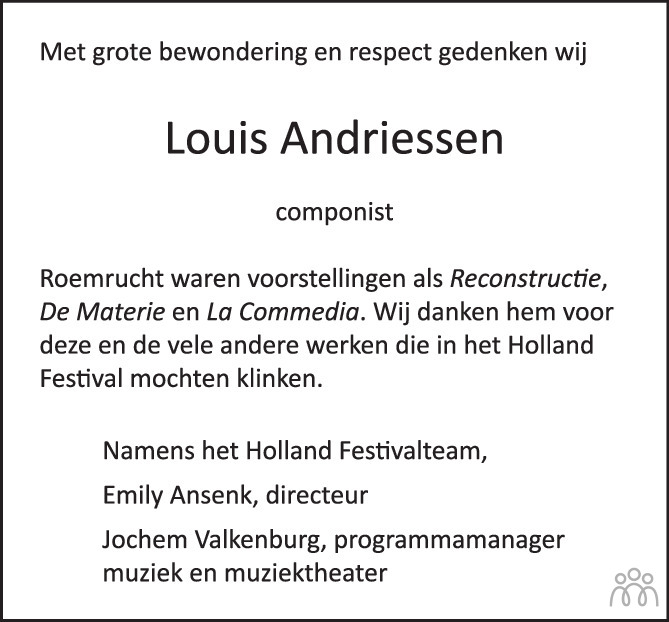 Met grote bewondering en respect gedenken wij

Louis Andriessen

componist

Roemrucht waren voorstellingen als Reconstructie, De Materie en La Commedia. Wij danken hem voor deze en de vele andere werken die in het Holland Festival mochten klinken.

Namens het Holland Festivalteam,

Emily Ansenk, directeur

Jochem Valkenburg, programmamanager muziek en muziektheater